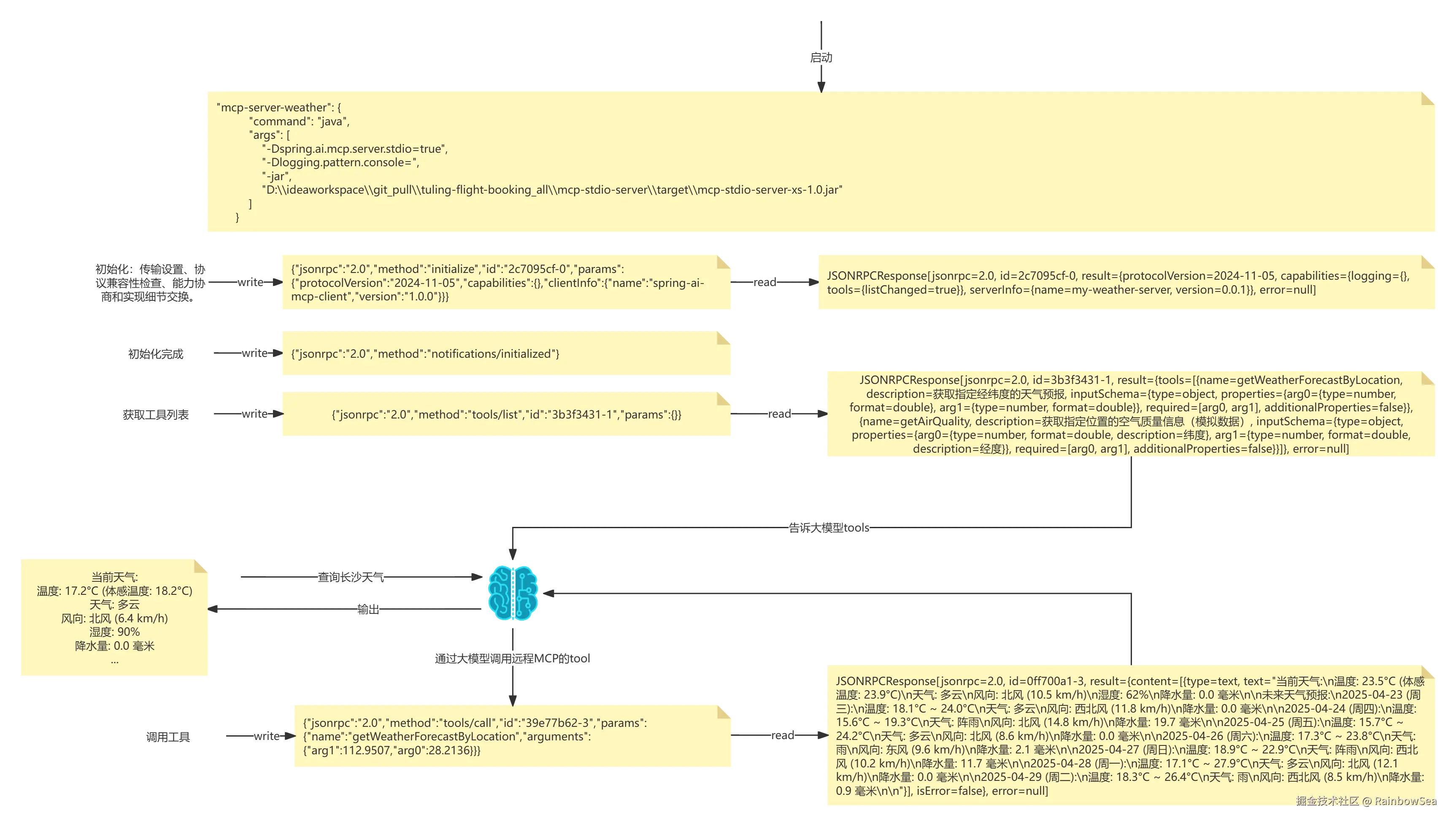 启动

"mcp-server-weather": {
"command": "java",
"args": [
"-Dspring.ai.mcp.server.stdio=true",
"-Dlogging.pattern.console=",
"-jar",
"D:\\ideaworkspace\\git_pull\\tuling-flight-booking_all\\mcp-stdio-server\\target\\mcp-stdio-server-xs-1.0.jar"
]
}

初始化：传输设置、协议兼容性检查、能力协商和实现细节交换。

write

{"jsonrpc":"2.0","method":"initialize","id":"2c7095cf-0","params":{"protocolVersion":"2024-11-05","capabilities":{},"clientInfo":{"name":"spring-ai-mcp-client","version":"1.0.0"}}}

read

JSONRPCResponse[jsonrpc=2.0, id=2c7095cf-0, result={protocolVersion=2024-11-05, capabilities={logging={}, tools={listChanged=true}}, serverInfo={name=my-weather-server, version=0.0.1}}, error=null]

初始化完成

write

{"jsonrpc":"2.0","method":"notifications/initialized"}

获取工具列表

write

{"jsonrpc":"2.0","method":"tools/list","id":"3b3f3431-1","params":{}}

read

JSONRPCResponse[jsonrpc=2.0, id=3b3f3431-1, result={tools=[{name=getWeatherForecastByLocation, description=获取指定经纬度的天气预报, inputSchema={type=object, properties={arg0={type=number, format=double}, arg1={type=number, format=double}}, required=[arg0, arg1], additionalProperties=false}}, {name=getAirQuality, description=获取指定位置的空气质量信息（模拟数据）, inputSchema={type=object, properties={arg0={type=number, format=double, description=纬度}, arg1={type=number, format=double, description=经度}}, required=[arg0, arg1], additionalProperties=false}}]}, error=null]

告诉大模型tools

当前天气:
温度: 17.2°C (体感温度: 18.2°C)
天气: 多云
风向: 北风 (6.4 km/h)
湿度: 90%
降水量: 0.0 毫米
...

查询长沙天气

输出

通过大模型调用远程MCP的tool

调用工具

write

{"jsonrpc":"2.0","method":"tools/call","id":"39e77b62-3","params":{"name":"getWeatherForecastByLocation","arguments":{"arg1":112.9507,"arg0":28.2136}}}

read

JSONRPCResponse[jsonrpc=2.0, id=0ff700a1-3, result={content=[{type=text, text="当前天气:\n温度: 23.5°C (体感温度: 23.9°C)\n天气: 多云\n风向: 北风 (10.5 km/h)\n湿度: 62%\n降水量: 0.0 毫米\n\n未来天气预报:\n2025-04-23 (周三):\n温度: 18.1°C ~ 24.0°C\n天气: 多云\n风向: 西北风 (11.8 km/h)\n降水量: 0.0 毫米\n\n2025-04-24 (周四):\n温度: 15.6°C ~ 19.3°C\n天气: 阵雨\n风向: 北风 (14.8 km/h)\n降水量: 19.7 毫米\n\n2025-04-25 (周五):\n温度: 15.7°C ~ 24.2°C\n天气: 多云\n风向: 北风 (8.6 km/h)\n降水量: 0.0 毫米\n\n2025-04-26 (周六):\n温度: 17.3°C ~ 23.8°C\n天气: 雨\n风向: 东风 (9.6 km/h)\n降水量: 2.1 毫米\n\n2025-04-27 (周日):\n温度: 18.9°C ~ 22.9°C\n天气: 阵雨\n风向: 西北风 (10.2 km/h)\n降水量: 11.7 毫米\n\n2025-04-28 (周一):\n温度: 17.1°C ~ 27.9°C\n天气: 多云\n风向: 北风 (12.1 km/h)\n降水量: 0.0 毫米\n\n2025-04-29 (周二):\n温度: 18.3°C ~ 26.4°C\n天气: 雨\n风向: 西北风 (8.5 km/h)\n降水量: 0.9 毫米\n\n"}], isError=false}, error=null]

掘金技术社区 @ RainbowSea